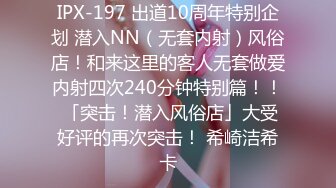 IPX-197 出道10周年特别企划 潜入NN（无套内射）风俗店！和来这里的客人无套做爱内射四次240分钟特别篇！！「突击！潜入风俗店」大受好评的再次突击！ 希崎洁希卡